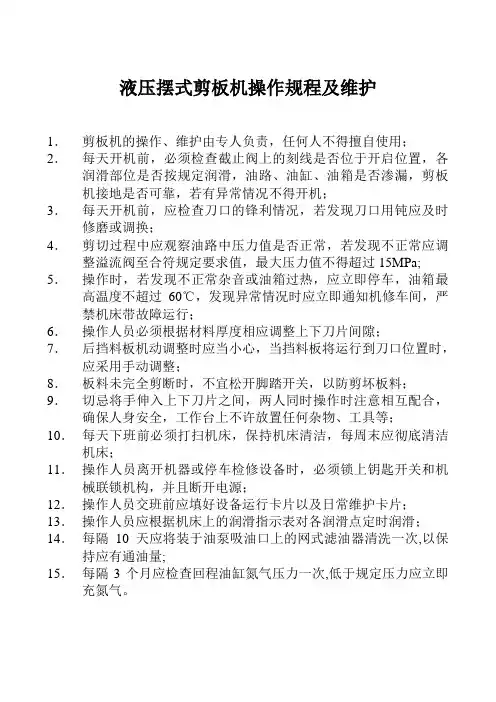 液压摆式剪板机操作规程及维护

1. 剪板机的操作、维护由专人负责，任何人不得擅自使用；
2. 每天开机前，必须检查截止阀上的刻线是否位于开启位置，各润滑部位是否按规定润滑，油路、油缸、油箱是否渗漏，剪板机接地是否可靠，若有异常情况不得开机；
3. 每天开机前，应检查刀口的锋利情况，若发现刀口用钝应及时修磨或调换；
4. 剪切过程中应观察油路中压力值是否正常，若发现不正常应调整溢流阀至合符规定要求值，最大压力值不得超过 15MPa;
5. 操作时，若发现不正常杂音或油箱过热，应立即停车，油箱最高温度不超过 60℃，发现异常情况时应立即通知机修车间，严禁机床带故障运行；
6. 操作人员必须根据材料厚度相应调整上下刀片间隙；
7. 后挡料板机动调整时应当小心，当挡料板将运行到刀口位置时，应采用手动调整；
8. 板料未完全剪断时，不宜松开脚踏开关，以防剪坏板料；
9. 切忌将手伸入上下刀片之间，两人同时操作时注意相互配合，确保人身安全，工作台上不许放置任何杂物、工具等；
10. 每天下班前必须打扫机床，保持机床清洁，每周末应彻底清洁机床；
11. 操作人员离开机器或停车检修设备时，必须锁上钥匙开关和机械联锁机构，并且断开电源；
12. 操作人员交班前应填好设备运行卡片以及日常维护卡片；
13. 操作人员应根据机床上的润滑指示表对各润滑点定时润滑；
14. 每隔 10 天应将装于油泵吸油口上的网式滤油器清洗一次,以保持应有通油量；
15. 每隔 3 个月应检查回程油缸氮气压力一次,低于规定压力应立即充氮气。